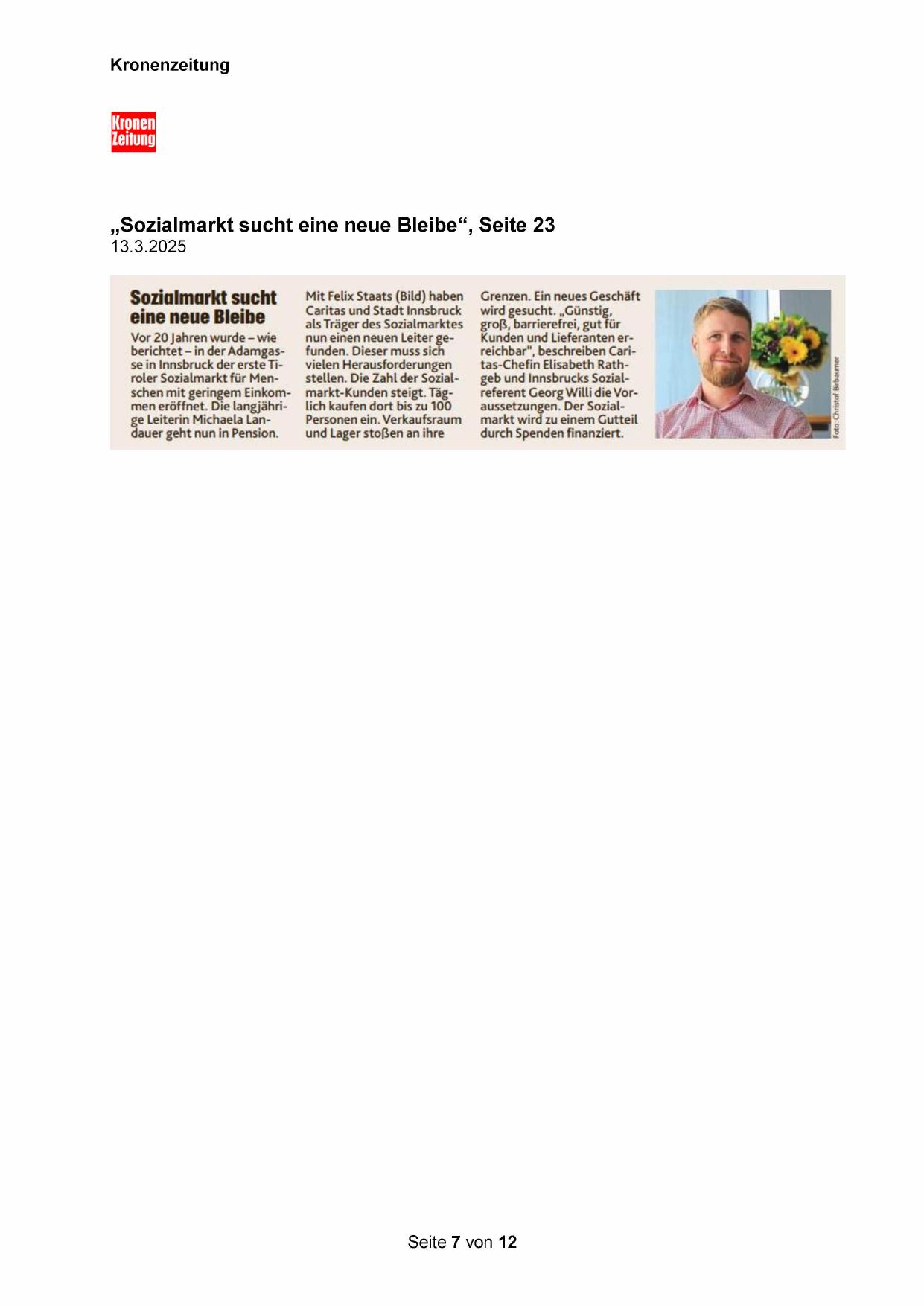 Kronenzeitung

Kronen Zeitung

„Sozialmarkt sucht eine neue Bleibe“, Seite 23
13.3.2025

Sozialmarkt sucht eine neue Bleibe

Vor 20 Jahren wurde – wie berichtet – in der Adamgasse in Innsbruck der erste Tiroler Sozialmarkt für Menschen mit geringem Einkommen eröffnet. Die langjährige Leiterin Michaela Landauer geht nun in Pension. Mit Felix Staats (Bild) haben Caritas und Stadt Innsbruck als Träger des Sozialmarktes nun einen neuen Leiter gefunden. Dieser muss sich vielen Herausforderungen stellen. Die Zahl der Sozialmarkt-Kunden steigt. Täglich kaufen dort bis zu 100 Personen ein. Verkaufsraum und Lager stoßen an ihre Grenzen. Ein neues Geschäft wird gesucht. „Günstig, groß, barrierefrei, gut für Kunden und Lieferanten erreichbar", beschreiben Caritas-Chefin Elisabeth Rathgeb und Innsbrucks Sozialreferent Georg Willi die Voraussetzungen. Der Sozialmarkt wird zu einem Gutteil durch Spenden finanziert.

Foto: Christof Birbaumer

Seite 7 von 12